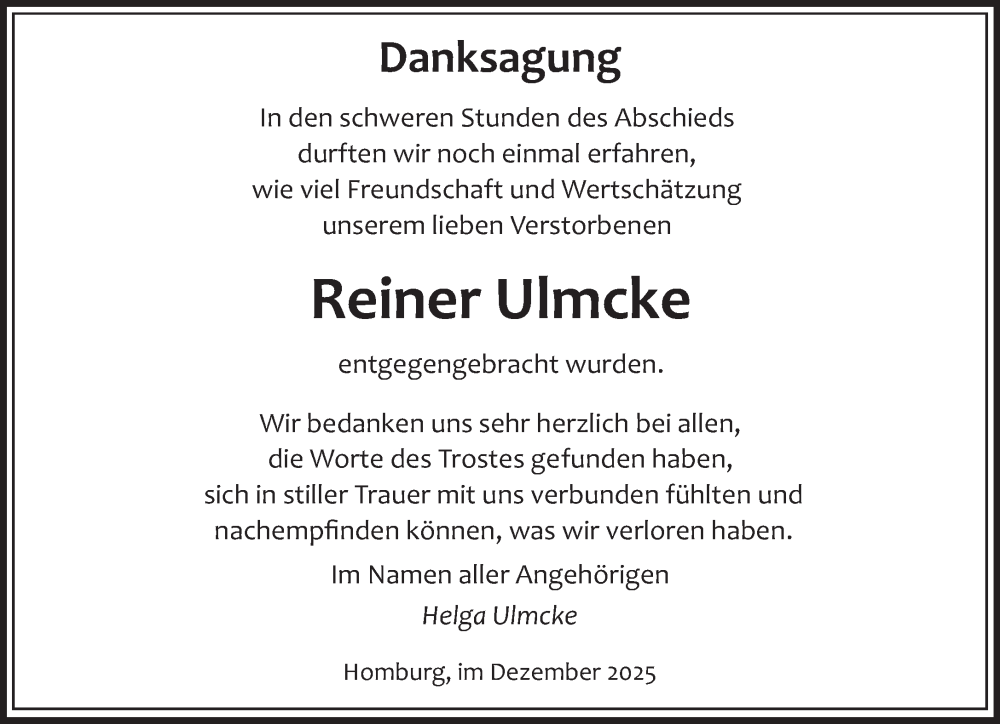 Danksagung

In den schweren Stunden des Abschieds durften wir noch einmal erfahren, wie viel Freundschaft und Wertschätzung unserem lieben Verstorbenen

Reiner Ulmcke

entgegengebracht wurden.

Wir bedanken uns sehr herzlich bei allen, die Worte des Trostes gefunden haben, sich in stiller Trauer mit uns verbunden fühlten und nachempfinden können, was wir verloren haben.

Im Namen aller Angehörigen
Helga Ulmcke

Homburg, im Dezember 2025